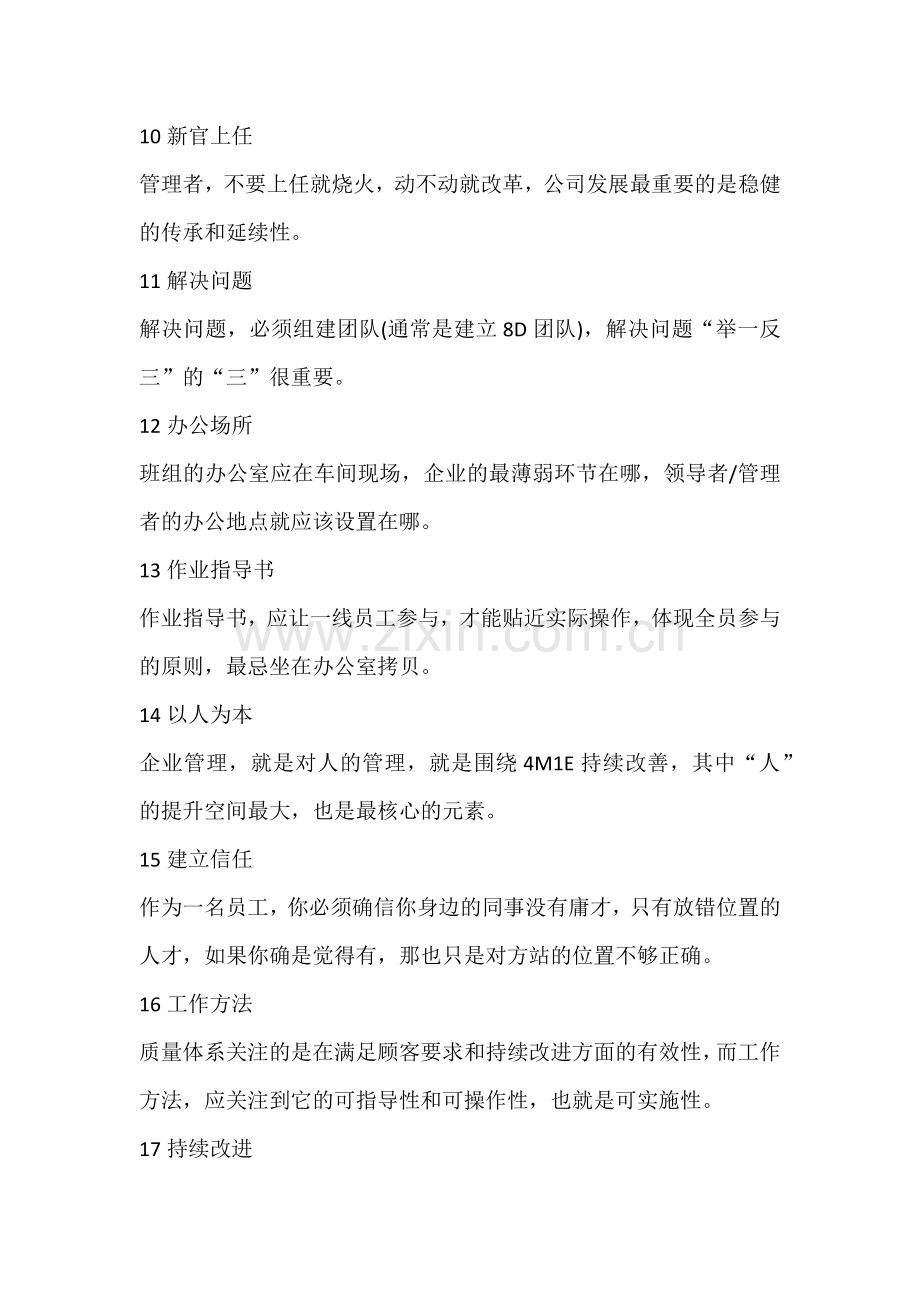 10 新官上任

管理者，不要上任就烧火，动不动就改革，公司发展最重要的是稳健的传承和延续性。

11 解决问题

解决问题，必须组建团队(通常是建立 8D 团队)，解决问题“举一反三”的“三”很重要。

12 办公场所

班组的办公室应在车间现场，企业的最薄弱环节在哪，领导者/管理者的办公地点就应该设置在哪。

13 作业指导书

作业指导书，应让一线员工参与，才能贴近实际操作，体现全员参与的原则，最忌坐在办公室拷贝。

www.zixin.com.cn

14 以人为本

企业管理，就是对人的管理，就是围绕 4M1E 持续改善，其中“人”的提升空间最大，也是最核心的元素。

15 建立信任

作为一名员工，你必须确信你身边的同事没有庸才，只有放错位置的人才，如果你确是觉得有，那也只是对方站的位置不够正确。

16 工作方法

质量体系关注的是在满足顾客要求和持续改进方面的有效性，而工作方法，应关注到它的可指导性和可操作性，也就是可实施性。

17 持续改进